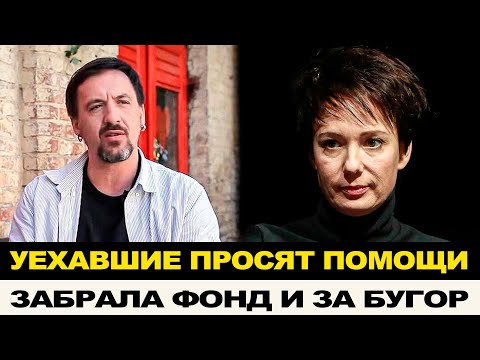 УЕХАВШИЕ ПРОСЯТ ПОМОЩИ
ЗАБРАЛА ФОНД И ЗА БУГОР